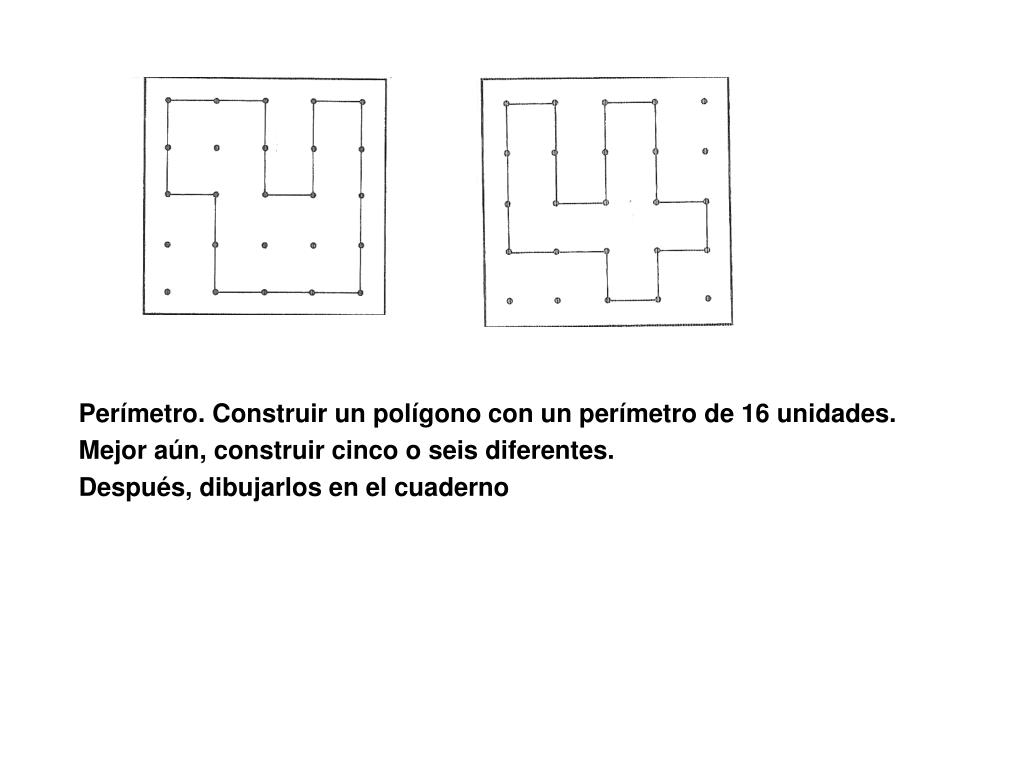 Perímetro. Construir un polígono con un perímetro de 16 unidades.
Mejor aún, construir cinco o seis diferentes.
Después, dibujarlos en el cuaderno